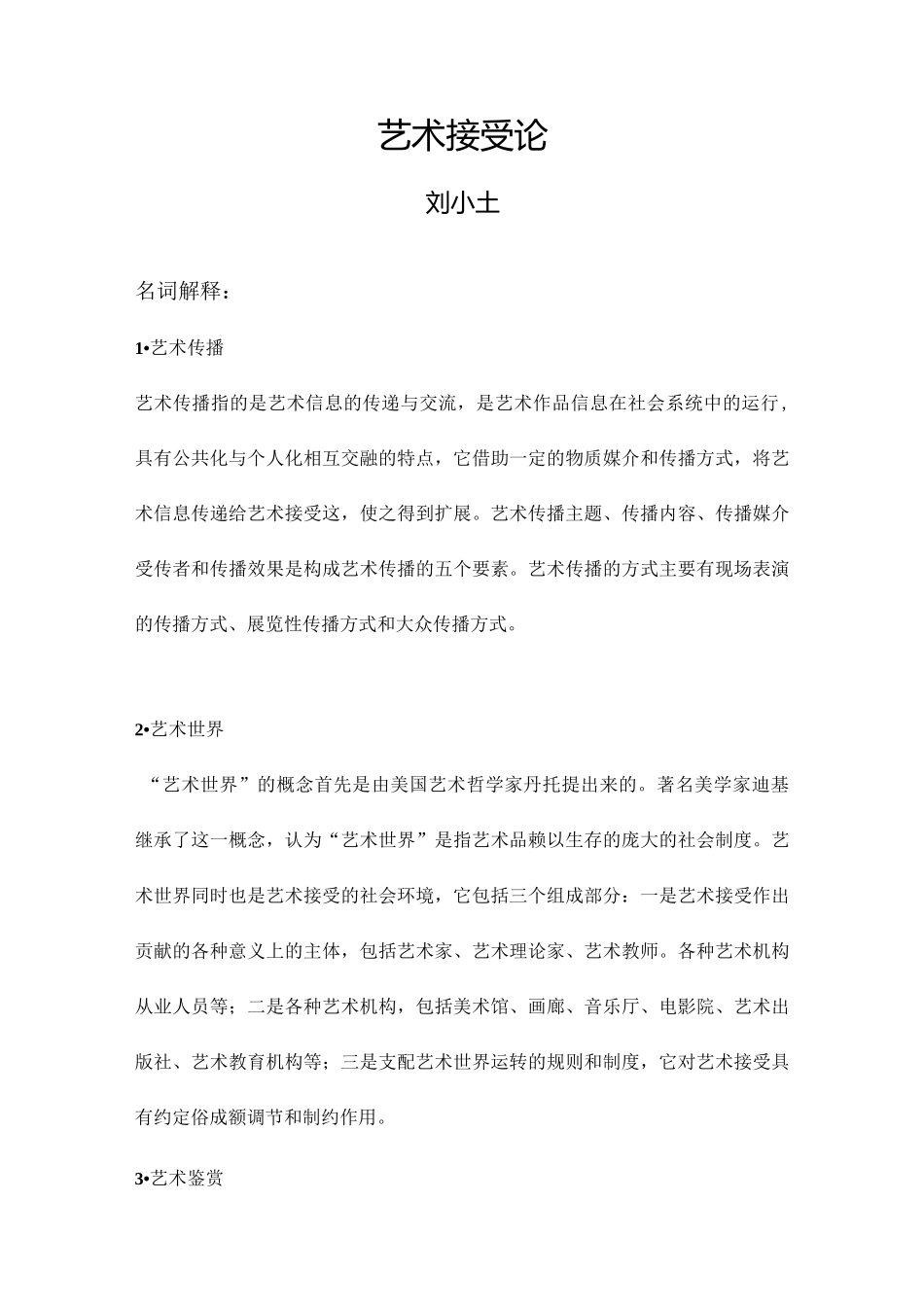 艺术接受论

刘小土

名词解释：

1•艺术传播

艺术传播指的是艺术信息的传递与交流，是艺术作品信息在社会系统中的运行，具有公共化与个人化相互交融的特点，它借助一定的物质媒介和传播方式，将艺术信息传递给艺术接受这，使之得到扩展。艺术传播主题、传播内容、传播媒介受传者和传播效果是构成艺术传播的五个要素。艺术传播的方式主要有现场表演的传播方式、展览性传播方式和大众传播方式。

2•艺术世界

“艺术世界”的概念首先是由美国艺术哲学家丹托提出来的。著名美学家迪基继承了这一概念，认为“艺术世界”是指艺术品赖以生存的庞大的社会制度。艺术世界同时也是艺术接受的社会环境，它包括三个组成部分：一是艺术接受作出贡献的各种意义上的主体，包括艺术家、艺术理论家、艺术教师。各种艺术机构从业人员等；二是各种艺术机构，包括美术馆、画廊、音乐厅、电影院、艺术出版社、艺术教育机构等；三是支配艺术世界运转的规则和制度，它对艺术接受具有约定俗成额调节和制约作用。

3•艺术鉴赏